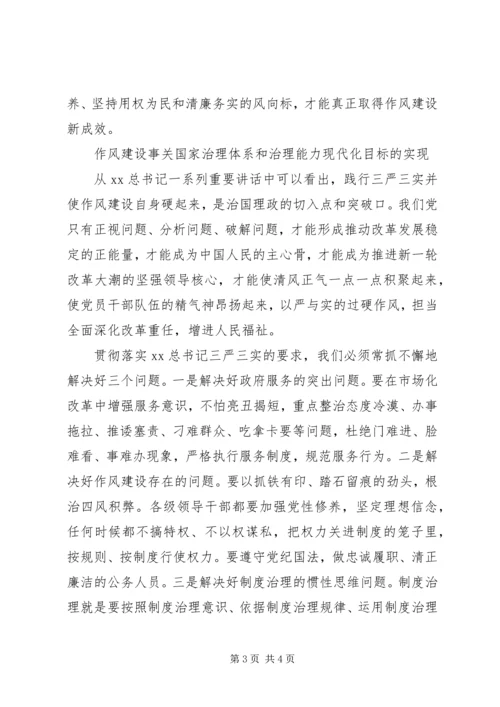 养、坚持用权为民和清廉务实的风向标，才能真正取得作风建设新成效。

作风建设事关国家治理体系和治理能力现代化目标的实现

从 xx 总书记一系列重要讲话中可以看出，践行三严三实并使作风建设自身硬起来，是治国理政的切入点和突破口。我们党只有正视问题、分析问题、破解问题，才能形成推动改革发展稳定的正能量，才能成为中国人民的主心骨，才能成为推进新一轮改革大潮的坚强领导核心，才能使清风正气一点一点积聚起来，使党员干部队伍的精气神昂扬起来，以严与实的过硬作风，担当全面深化改革重任，增进人民福祉。

贯彻落实 xx 总书记三严三实的要求，我们必须常抓不懈地解决好三个问题。一是解决好政府服务的突出问题。要在市场化改革中增强服务意识，不怕亮丑揭短，重点整治态度冷漠、办事拖拉、推诿塞责、刁难群众、吃拿卡要等问题，杜绝门难进、脸难看、事难办现象，严格执行服务制度，规范服务行为。二是解决好作风建设存在的问题。要以抓铁有印、踏石留痕的劲头，根治四风积弊。各级领导干部都要加强党性修养，坚定理想信念，任何时候都不搞特权、不以权谋私，把权力关进制度的笼子里，按规则、按制度行使权力。要遵守党纪国法，做忠诚履职、清正廉洁的公务人员。三是解决好制度治理的惯性思维问题。制度治理就是要按照制度治理意识、依据制度治理规律、运用制度治理

第 3 页 共 4 页